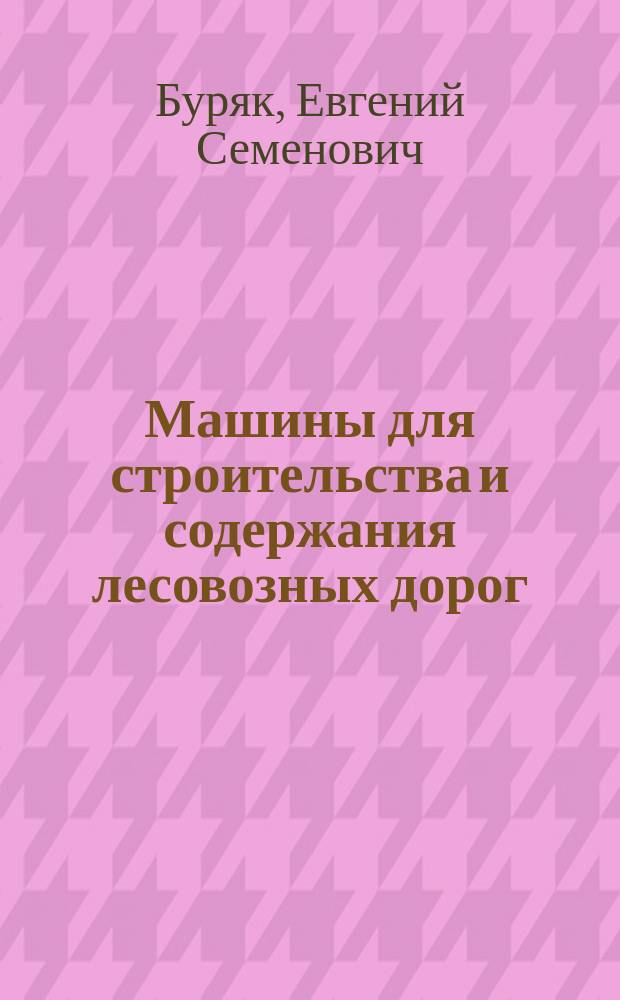 Буряк, Евгений Семенович

Машины для строительства и содержания лесовозных дорог